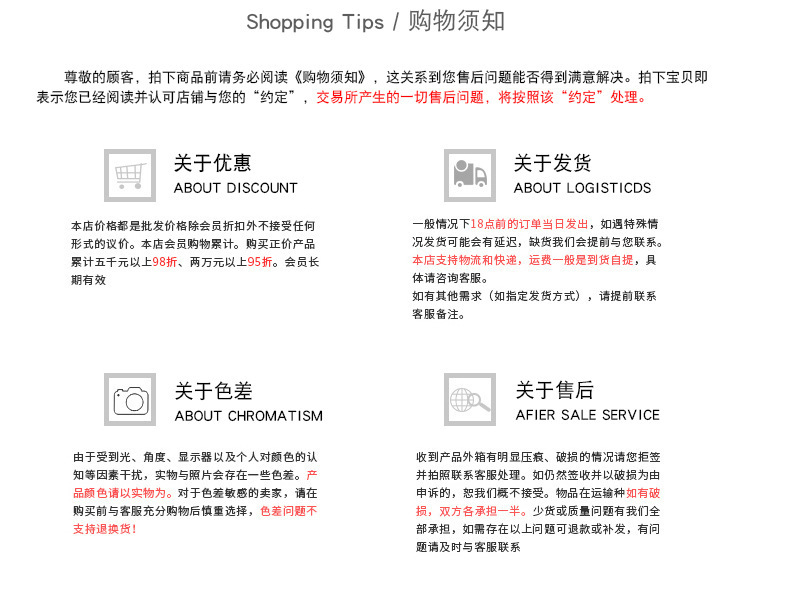 Shopping Tips / 购物须知

尊敬的顾客，拍下商品前请务必阅读《购物须知》，这关系到您售后问题能否得到满意解决。拍下宝贝即表示您已经阅读并认可店铺与您的“约定”，交易所产生的一切售后问题，将按照该“约定”处理。

关于优惠
ABOUT DISCOUNT

本店价格都是批发价格除会员折扣外不接受任何形式的议价。本店会员购物累计。购买正价产品累计五千元以上98折、两万元以上95折。会员长期有效

关于发货
ABOUT LOGISTICDS

一般情况下18点前的订单当日发出，如遇特殊情况发货可能会有延迟，缺货我们会提前与您联系。本店支持物流和快递，运费一般是到货自提，具体请咨询客服。
如有其他需求（如指定发货方式），请提前联系客服备注。

关于色差
ABOUT CHROMATISM

由于受到光、角度、显示器以及个人对颜色的认知等因素干扰，实物与照片会存在一些色差。产品颜色请以实物为。对于色差敏感的卖家，请在购买前与客服充分购物后慎重选择，色差问题不支持退换货!

关于售后
AFIER SALE SERVICE

收到产品外箱有明显压痕、破损的情况请您拒签并拍照联系客服处理。如仍然签收并以破损为由申诉的，恕我们概不接受。物品在运输种如有破损，双方各承担一半。少货或质量问题有我们全部承担，如需存在以上问题可退款或补发，有问题请及时与客服联系